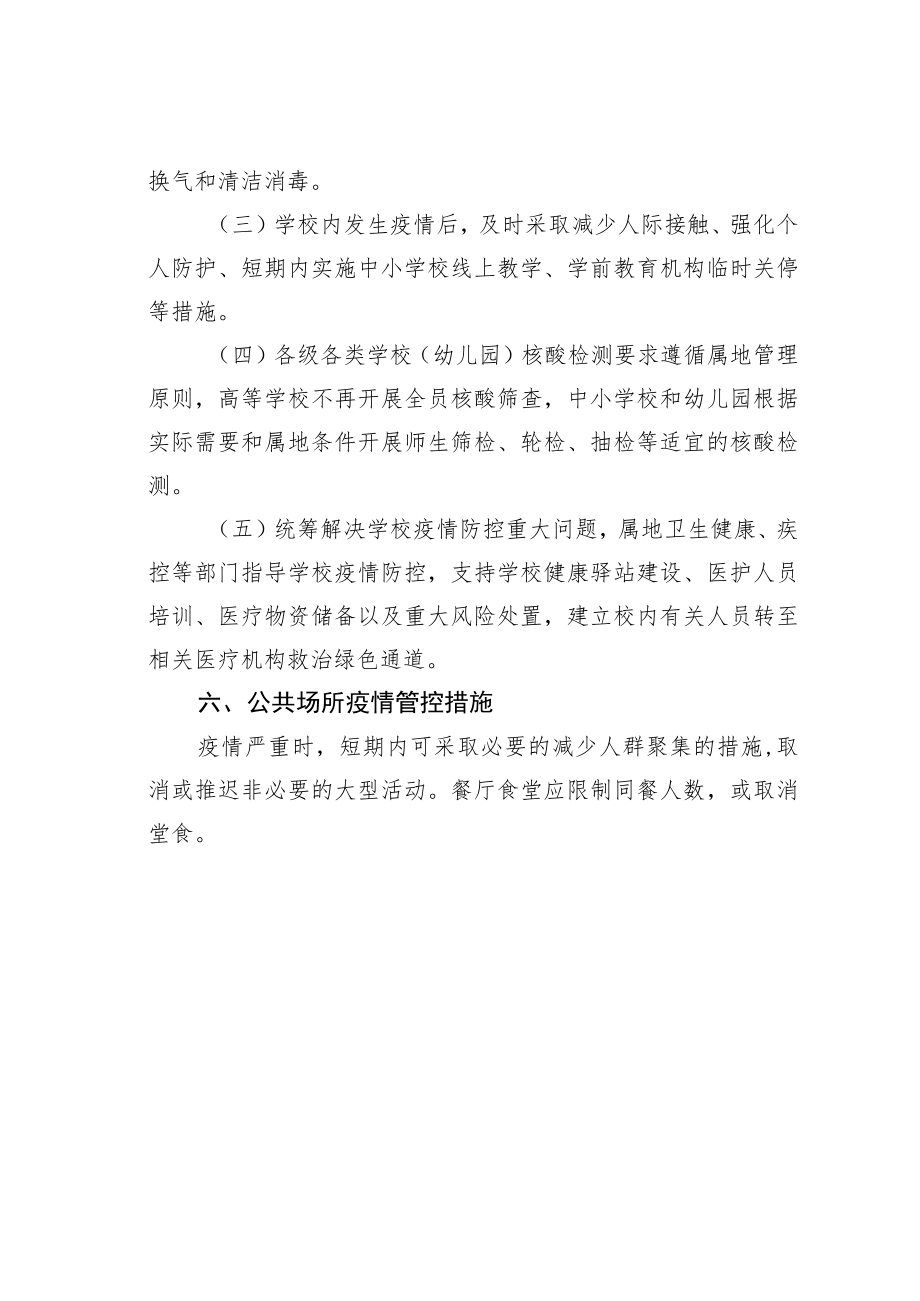 换气和清洁消毒。

（三）学校内发生疫情后，及时采取减少人际接触、强化个人防护、短期内实施中小学校线上教学、学前教育机构临时关停等措施。

（四）各级各类学校（幼儿园）核酸检测要求遵循属地管理原则，高等学校不再开展全员核酸筛查，中小学校和幼儿园根据实际需要和属地条件开展师生筛检、轮检、抽检等适宜的核酸检测。

（五）统筹解决学校疫情防控重大问题，属地卫生健康、疾控等部门指导学校疫情防控，支持学校健康驿站建设、医护人员培训、医疗物资储备以及重大风险处置，建立校内有关人员转至相关医疗机构救治绿色通道。

六、公共场所疫情管控措施

疫情严重时，短期内可采取必要的减少人群聚集的措施，取消或推迟非必要的大型活动。餐厅食堂应限制同餐人数，或取消堂食。